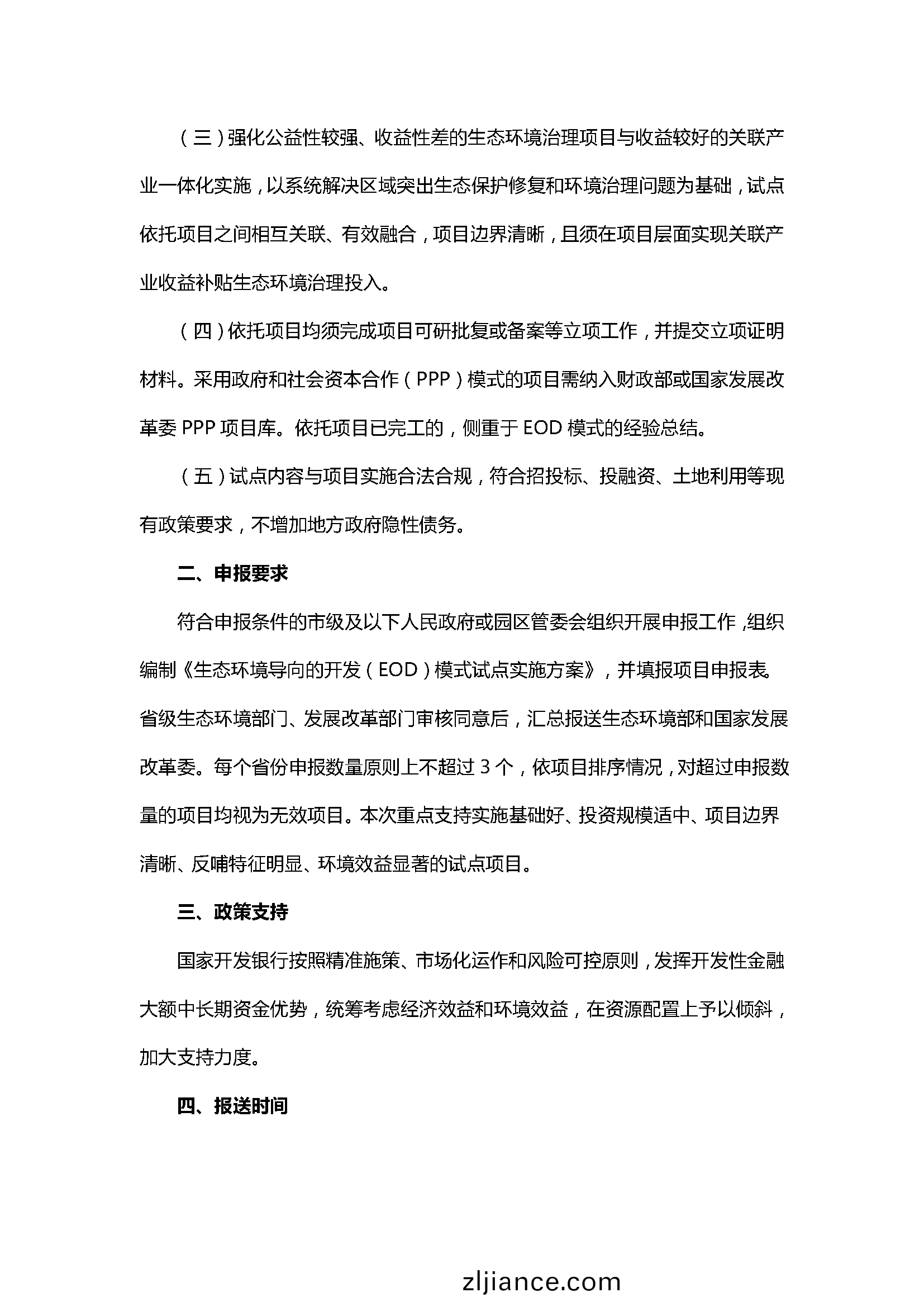 （三）强化公益性较强、收益性差的生态环境治理项目与收益较好的关联产业一体化实施，以系统解决区域突出生态保护修复和环境治理问题为基础，试点依托项目之间相互关联、有效融合，项目边界清晰，且须在项目层面实现关联产业收益补贴生态环境治理投入。

（四）依托项目均须完成项目可研批复或备案等立项工作，并提交立项证明材料。采用政府和社会资本合作（PPP）模式的项目需纳入财政部或国家发展改革委 PPP 项目库。依托项目已完工的，侧重于 EOD 模式的经验总结。

（五）试点内容与项目实施合法合规，符合招投标、投融资、土地利用等现有政策要求，不增加地方政府隐性债务。

二、申报要求

符合申报条件的市级及以下人民政府或园区管委会组织开展申报工作，组织编制《生态环境导向的开发（EOD）模式试点实施方案》，并填报项目申报表。省级生态环境部门、发展改革部门审核同意后，汇总报送生态环境部和国家发展改革委。每个省份申报数量原则上不超过 3 个，依项目排序情况，对超过申报数量的项目均视为无效项目。本次重点支持实施基础好、投资规模适中、项目边界清晰、反哺特征明显、环境效益显著的试点项目。

三、政策支持

国家开发银行按照精准施策、市场化运作和风险可控原则，发挥开发性金融大额中长期资金优势，统筹考虑经济效益和环境效益，在资源配置上予以倾斜，加大支持力度。

四、报送时间

zljiance.com